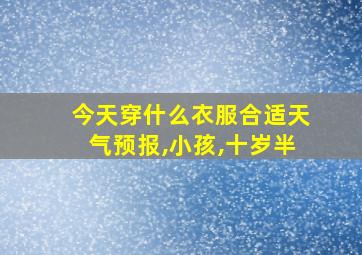 今天穿什么衣服合适天气预报,小孩,十岁半